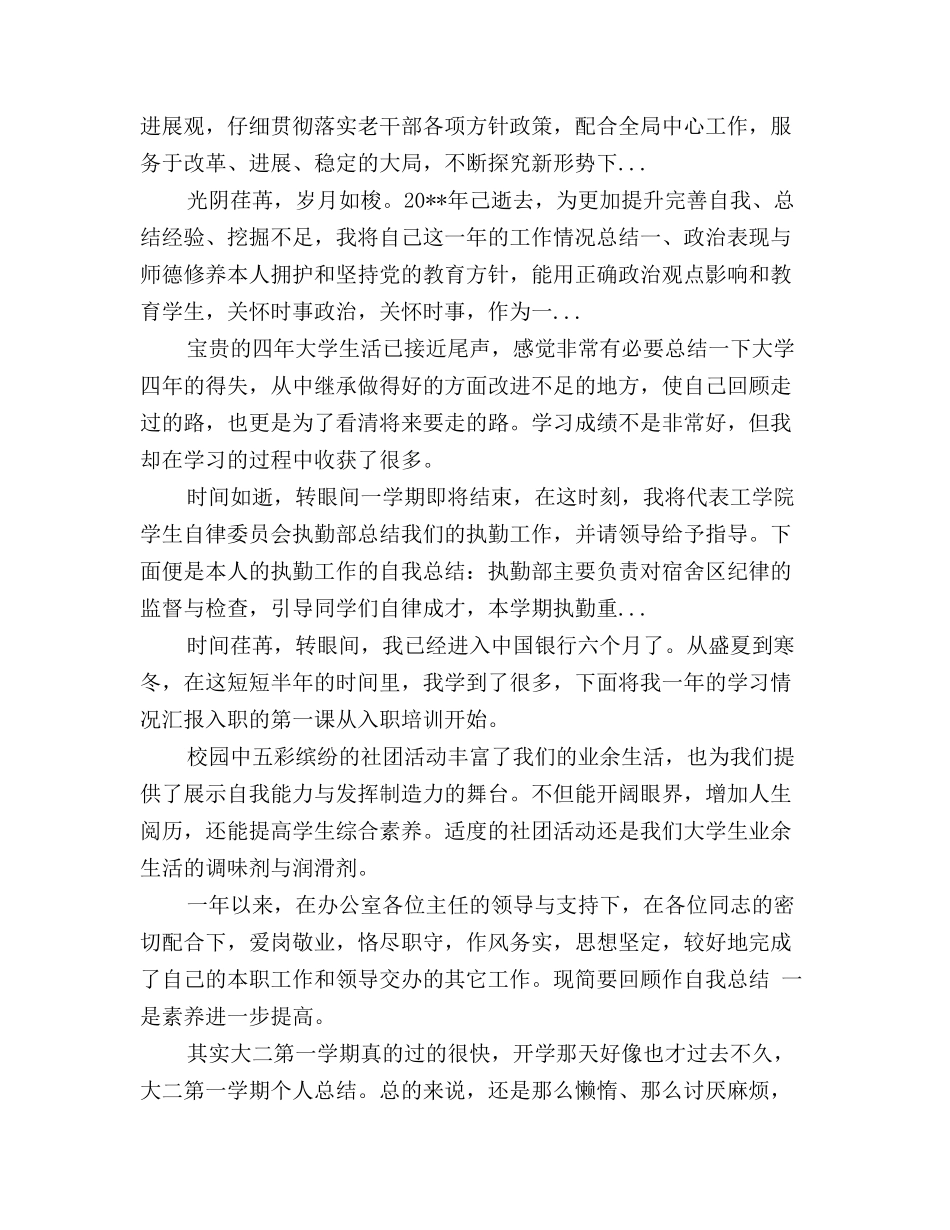 进展观，仔细贯彻落实老干部各项方针政策，配合全局中心工作，服务于改革、进展、稳定的大局，不断探究新形势下...

光阴荏苒，岁月如梭。20**年已逝去，为更加提升完善自我、总结经验、挖掘不足，我将自己这一年的工作情况总结一、政治表现与师德修养本人拥护和坚持党的教育方针，能用正确政治观点影响和教育学生，关怀时事政治，关怀时事，作为一...

宝贵的四年大学生活已接近尾声，感觉非常有必要总结一下大学四年的得失，从中继承做得好的方面改进不足的地方，使自己回顾走过的路，也更是为了看清将来要走的路。学习成绩不是非常好，但我却在学习的过程中收获了很多。

时间如逝，转眼间一学期即将结束，在这时刻，我将代表工学院学生自律委员会执勤部总结我们的执勤工作，并请领导给予指导。下面便是本人的执勤工作的自我总结：执勤部主要负责对宿舍区纪律的监督与检查，引导同学们自律成才，本学期执勤重...

时间荏苒，转眼间，我已经进入中国银行六个月了。从盛夏到寒冬，在这短短半年的时间里，我学到了很多，下面将我一年的学习情况汇报入职的第一课从入职培训开始。

校园中五彩缤纷的社团活动丰富了我们的业余生活，也为我们提供了展示自我能力与发挥制造力的舞台。不但能开阔眼界，增加人生阅历，还能提高学生综合素养。适度的社团活动还是我们大学生业余生活的调味剂与润滑剂。

一年以来，在办公室各位主任的领导与支持下，在各位同志的密切配合下，爱岗敬业，恪尽职守，作风务实，思想坚定，较好地完成了自己的本职工作和领导交办的其它工作。现简要回顾作自我总结 一是素养进一步提高。

其实大二第一学期真的过的很快，开学那天好像也才过去不久，大二第一学期个人总结。总的来说，还是那么懒惰、那么讨厌麻烦，